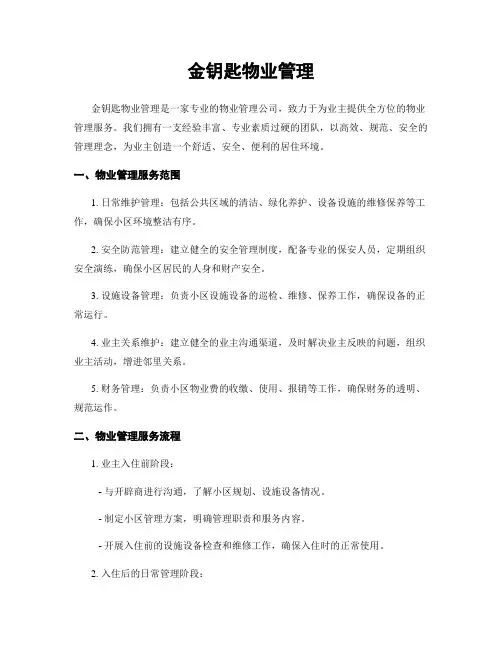 金钥匙物业管理

金钥匙物业管理是一家专业的物业管理公司，致力于为业主提供全方位的物业管理服务。我们拥有一支经验丰富、专业素质过硬的团队，以高效、规范、安全的管理理念，为业主创造一个舒适、安全、便利的居住环境。

一、物业管理服务范围

1. 日常维护管理：包括公共区域的清洁、绿化养护、设备设施的维修保养等工作，确保小区环境整洁有序。

2. 安全防范管理：建立健全的安全管理制度，配备专业的保安人员，定期组织安全演练，确保小区居民的人身和财产安全。

3. 设施设备管理：负责小区设施设备的巡检、维修、保养工作，确保设备的正常运行。

4. 业主关系维护：建立健全的业主沟通渠道，及时解决业主反映的问题，组织业主活动，增进邻里关系。

5. 财务管理：负责小区物业费的收缴、使用、报销等工作，确保财务的透明、规范运作。

二、物业管理服务流程

1. 业主入住前阶段：

- 与开辟商进行沟通，了解小区规划、设施设备情况。

- 制定小区管理方案，明确管理职责和服务内容。

- 开展入住前的设施设备检查和维修工作，确保入住时的正常使用。

2. 入住后的日常管理阶段：